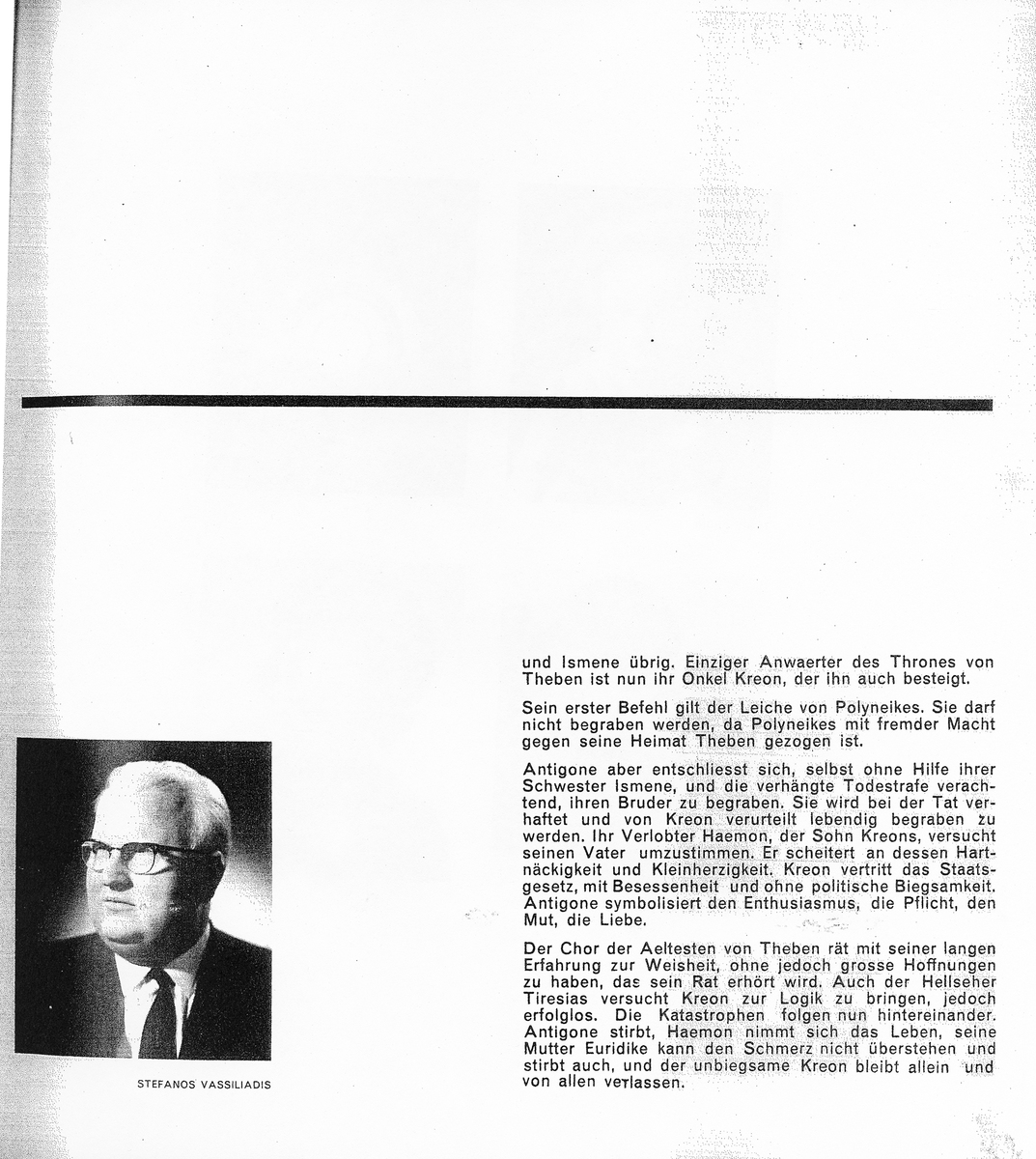 STEFANOS VASSILIADIS

und Ismene übrig. Einziger Anwaerter des Thrones von Theben ist nun ihr Onkel Kreon, der ihn auch besteigt.

Sein erster Befehl gilt der Leiche von Polyneikes. Sie darf nicht begraben werden, da Polyneikes mit fremder Macht gegen seine Heimat Theben gezogen ist.

Antigone aber entschliesst sich, selbst ohne Hilfe ihrer Schwester Ismene, und die verhängte Todestrafe verachtend, ihren Bruder zu begraben. Sie wird bei der Tat verhaftet und von Kreon verurteilt lebendig begraben zu werden. Ihr Verlobter Haemon, der Sohn Kreons, versucht seinen Vater umzustimmen. Er scheitert an dessen Hartnäckigkeit und Kleinherzigkeit. Kreon vertritt das Staatsgesetz, mit Besessenheit und ohne politische Biegsamkeit. Antigone symbolisiert den Enthusiasmus, die Pflicht, den Mut, die Liebe.

Der Chor der Aeltesten von Theben rät mit seiner langen Erfahrung zur Weisheit, ohne jedoch grosse Hoffnungen zu haben, das sein Rat erhört wird. Auch der Hellseher Tiresias versucht Kreon zur Logik zu bringen, jedoch erfolglos. Die Katastrophen folgen nun hintereinander. Antigone stirbt, Haemon nimmt sich das Leben, seine Mutter Euridike kann den Schmerz nicht überstehen und stirbt auch, und der unbiegsame Kreon bleibt allein und von allen verlassen.